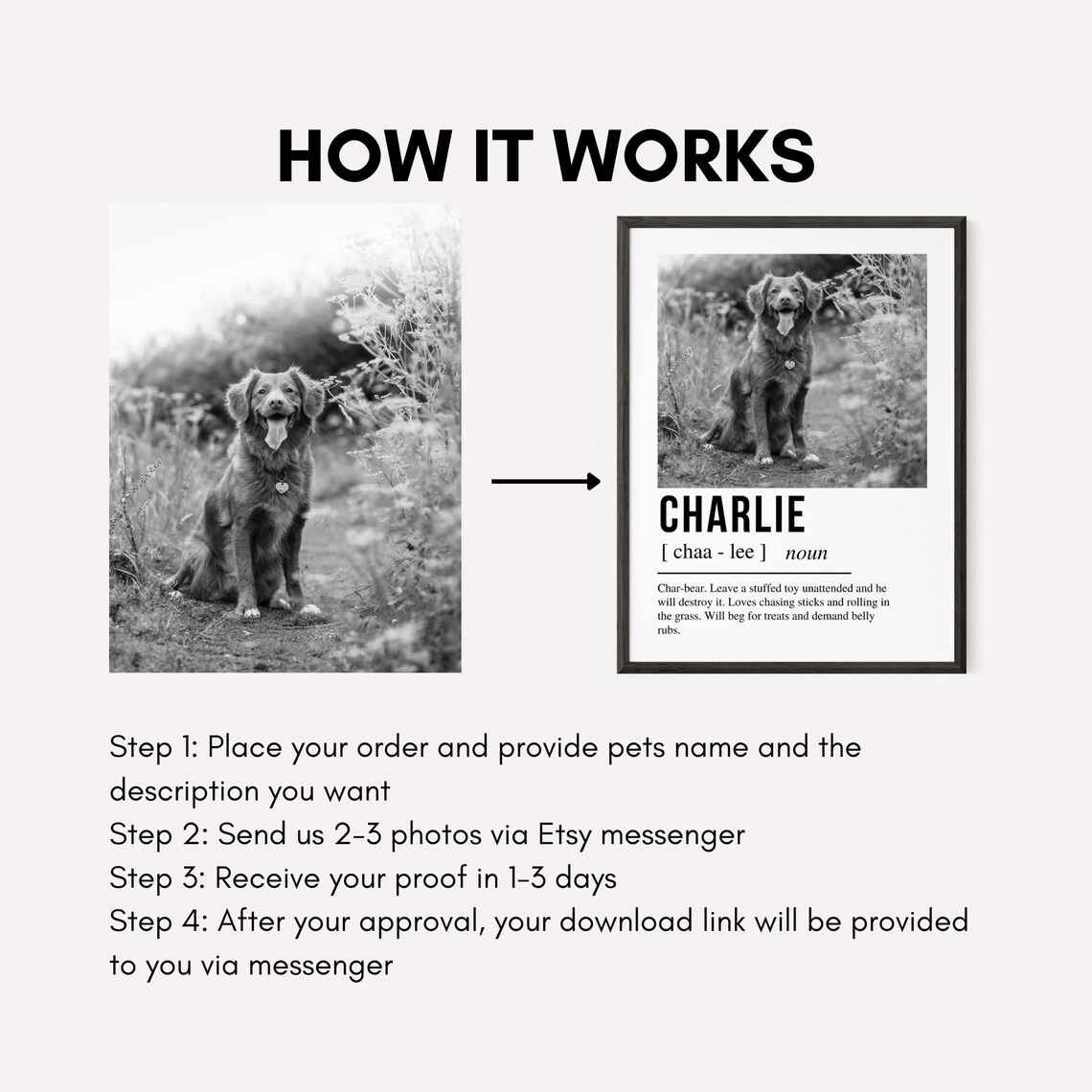 HOW IT WORKS

CHARLIE

[ chaa - lee ] noun

Char-bear. Leave a stuffed toy unattended and he will destroy it. Loves chasing sticks and rolling in the grass. Will beg for treats and demand belly rubs.

Step 1: Place your order and provide pets name and the description you want
Step 2: Send us 2-3 photos via Etsy messenger
Step 3: Receive your proof in 1-3 days
Step 4: After your approval, your download link will be provided to you via messenger